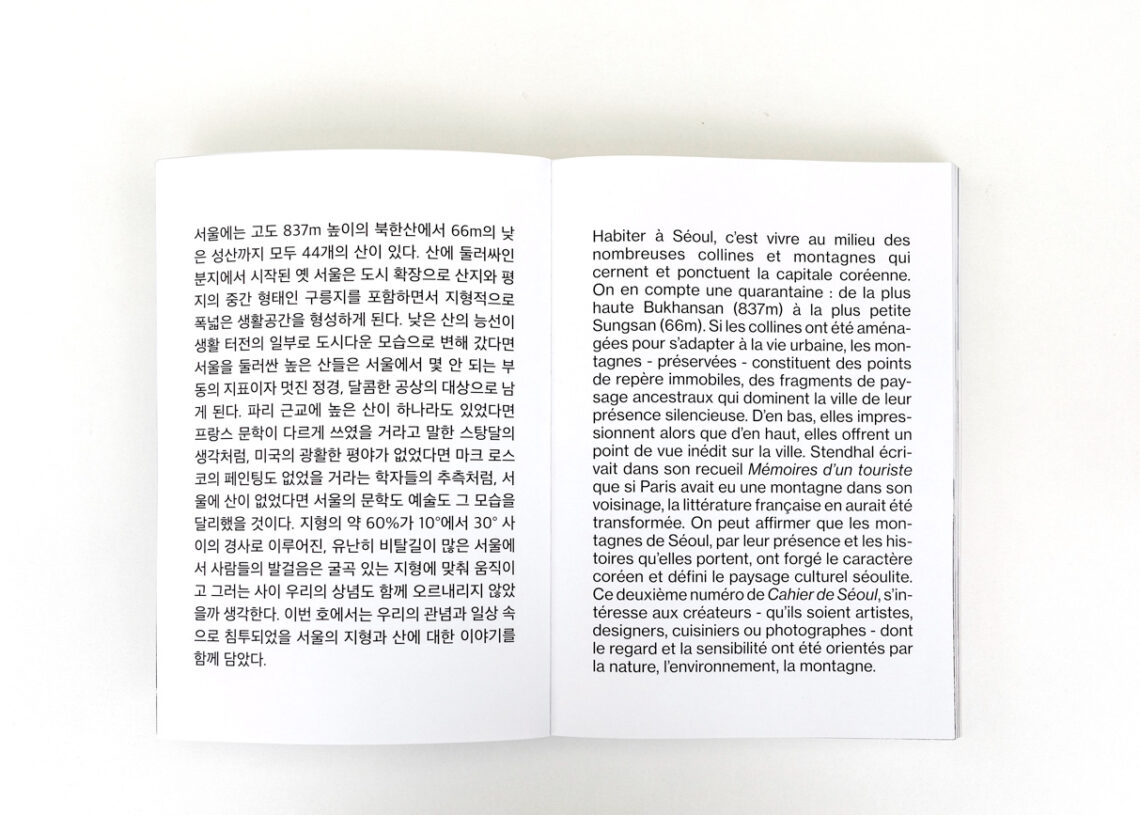 서울에는 고도 837m 높이의 북한산에서 66m의 낮은 성산까지 모두 44개의 산이 있다. 산에 둘러싸인 분지에서 시작된 옛 서울은 도시 확장으로 산지와 평지의 중간 형태인 구릉지를 포함하면서 지형적으로 폭넓은 생활공간을 형성하게 된다. 낮은 산의 능선이 생활 터전의 일부로 도시다운 모습으로 변해 갔다면 서울을 둘러싼 높은 산들은 서울에서 몇 안 되는 부동의 지표이자 멋진 정경, 달콤한 공상의 대상으로 남게 된다. 파리 근교에 높은 산이 하나라도 있었다면 프랑스 문학이 다르게 쓰였을 거라고 말한 스탕달의 생각처럼, 미국의 광활한 평야가 없었다면 마크 로스코의 페인팅도 없었을 거라는 학자들의 추측처럼, 서울에 산이 없었다면 서울의 문학도 예술도 그 모습을 달리했을 것이다. 지형의 약 60%가 10°에서 30° 사이의 경사로 이루어진, 유난히 비탈길이 많은 서울에서 사람들의 발걸음은 굴곡 있는 지형에 맞춰 움직이고 그러는 사이 우리의 상념도 함께 오르내리지 않았을까 생각한다. 이번 호에서는 우리의 관념과 일상 속으로 침투되었을 서울의 지형과 산에 대한 이야기를 함께 담았다.

Habiter à Séoul, c'est vivre au milieu des nombreuses collines et montagnes qui cernent et ponctuent la capitale coréenne. On en compte une quarantaine : de la plus haute Bukhansan (837m) à la plus petite Sungsan (66m). Si les collines ont été aménagées pour s'adapter à la vie urbaine, les montagnes - préservées - constituent des points de repère immobiles, des fragments de paysage ancestraux qui dominent la ville de leur présence silencieuse. D'en bas, elles impressionnent alors que d'en haut, elles offrent un point de vue inédit sur la ville. Stendhal écrivait dans son recueil Mémoires d'un touriste que si Paris avait eu une montagne dans son voisinage, la littérature française en aurait été transformée. On peut affirmer que les montagnes de Séoul, par leur présence et les histoires qu'elles portent, ont forgé le caractère coréen et défini le paysage culturel séoulite. Ce deuxième numéro de Cahier de Séoul, s'intéresse aux créateurs - qu'ils soient artistes, designers, cuisiniers ou photographes - dont le regard et la sensibilité ont été orientés par la nature, l'environnement, la montagne.